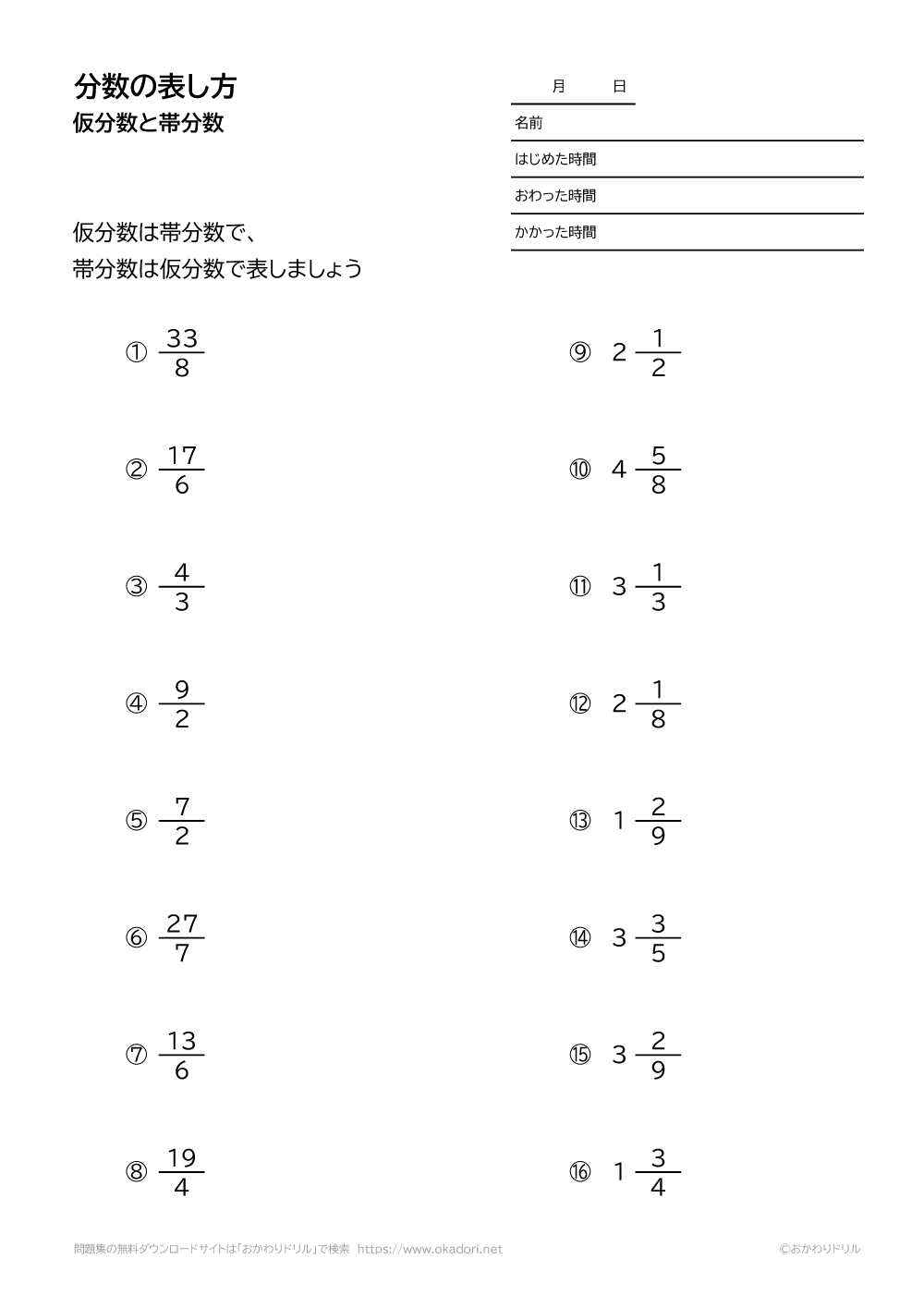 分数の表し方
仮分数と帯分数

月　　日
名前
はじめた時間
おわった時間
かかった時間

仮分数は帯分数で、
帯分数は仮分数で表しましょう

① $\frac{33}{8}$

② $\frac{17}{6}$

③ $\frac{4}{3}$

④ $\frac{9}{2}$

⑤ $\frac{7}{2}$

⑥ $\frac{27}{7}$

⑦ $\frac{13}{6}$

⑧ $\frac{19}{4}$

⑨ $2\frac{1}{2}$

⑩ $4\frac{5}{8}$

⑪ $3\frac{1}{3}$

⑫ $2\frac{1}{8}$

⑬ $1\frac{2}{9}$

⑭ $3\frac{3}{5}$

⑮ $3\frac{2}{9}$

⑯ $1\frac{3}{4}$

問題集の無料ダウンロードサイトは「おかわりドリル」で検索　https://www.okadori.net
©おかわりドリル